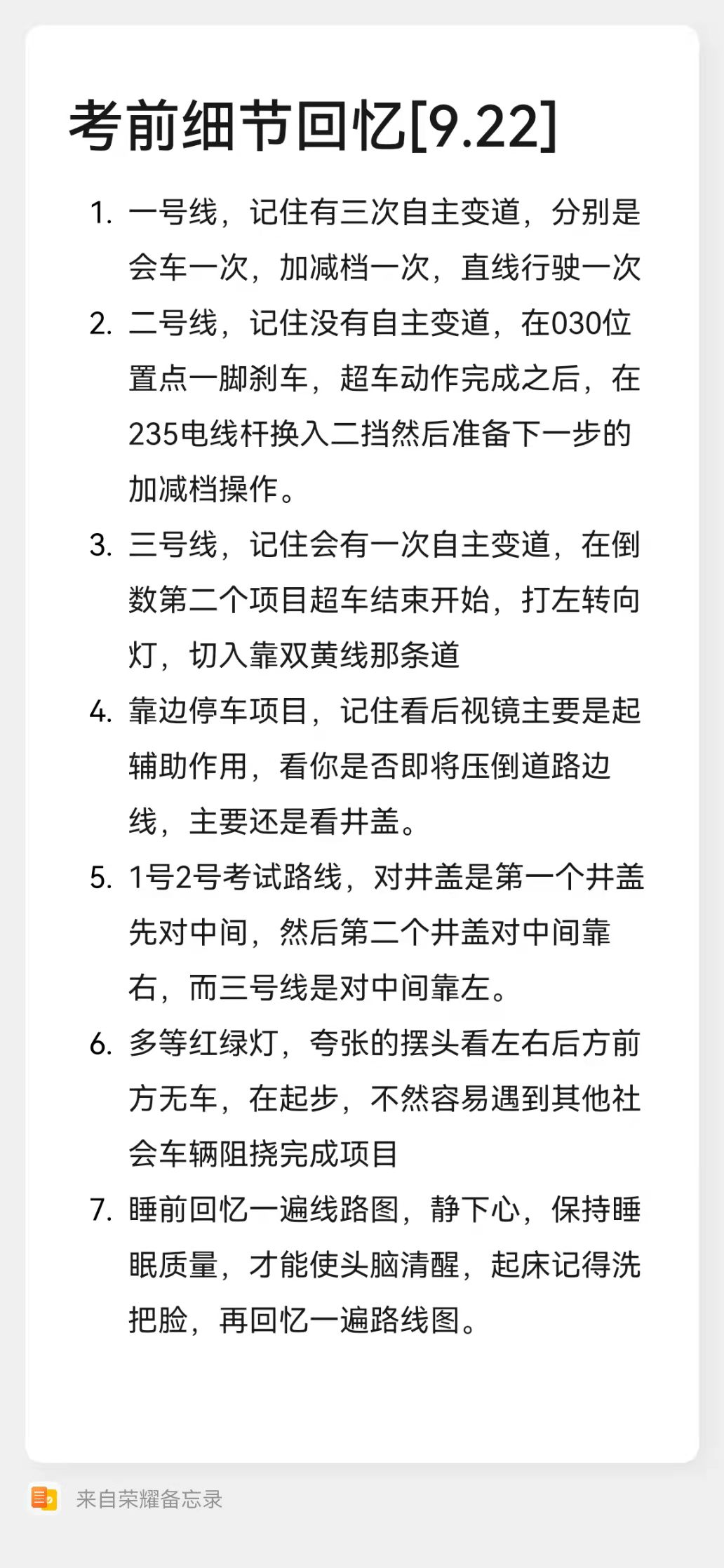 考前细节回忆[9.22]

1. 一号线，记住有三次自主变道，分别是会车一次，加减档一次，直线行驶一次

2. 二号线，记住没有自主变道，在030位置点一脚刹车，超车动作完成之后，在235电线杆换入二挡然后准备下一步的加减档操作。

3. 三号线，记住会有一次自主变道，在倒数第二个项目超车结束开始，打左转向灯，切入靠双黄线那条道

4. 靠边停车项目，记住看后视镜主要是起辅助作用，看你是否即将压倒道路边线，主要还是看井盖。

5. 1号2号考试路线，对井盖是第一个井盖先对中间，然后第二个井盖对中间靠右，而三号线是对中间靠左。

6. 多等红绿灯，夸张的摆头看左右后方前方无车，在起步，不然容易遇到其他社会车辆阻挠完成项目

7. 睡前回忆一遍线路图，静下心，保持睡眠质量，才能使头脑清醒，起床记得洗把脸，再回忆一遍路线图。

来自荣耀备忘录